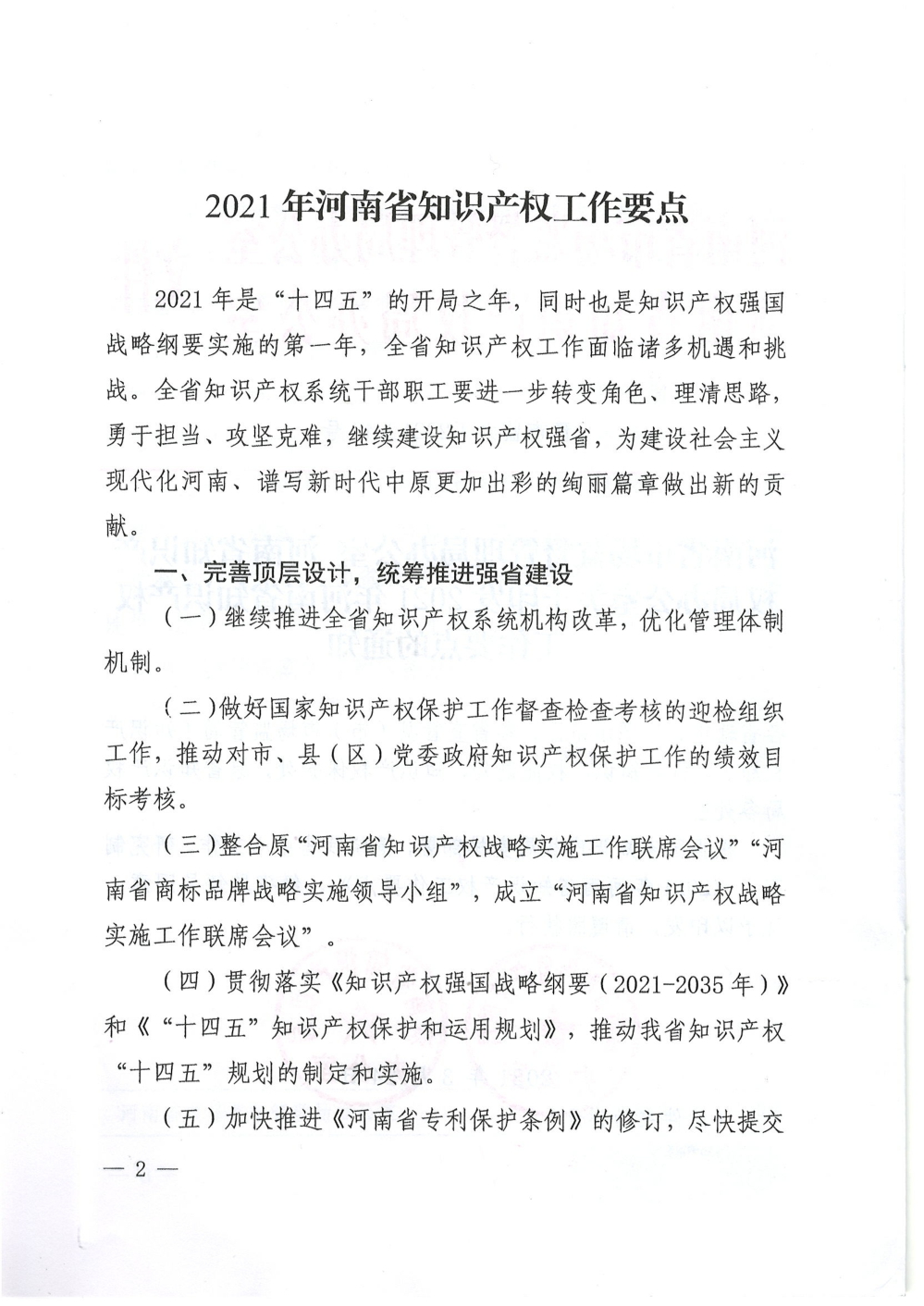 2021年河南省知识产权工作要点

2021年是“十四五”的开局之年，同时也是知识产权强国战略纲要实施的第一年，全省知识产权工作面临诸多机遇和挑战。全省知识产权系统干部职工要进一步转变角色、理清思路，勇于担当、攻坚克难，继续建设知识产权强省，为建设社会主义现代化河南、谱写新时代中原更加出彩的绚丽篇章做出新的贡献。

一、完善顶层设计，统筹推进强省建设

（一）继续推进全省知识产权系统机构改革，优化管理体制机制。

（二）做好国家知识产权保护工作督查检查考核的迎检组织工作，推动对市、县（区）党委政府知识产权保护工作的绩效目标考核。

（三）整合原“河南省知识产权战略实施工作联席会议”“河南省商标品牌战略实施领导小组”，成立“河南省知识产权战略实施工作联席会议”。

（四）贯彻落实《知识产权强国战略纲要（2021-2035年）》和《“十四五”知识产权保护和运用规划》，推动我省知识产权“十四五”规划的制定和实施。

（五）加快推进《河南省专利保护条例》的修订，尽快提交

— 2 —